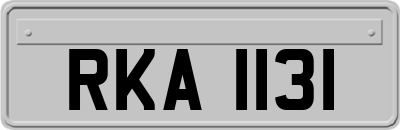 RKA 1131